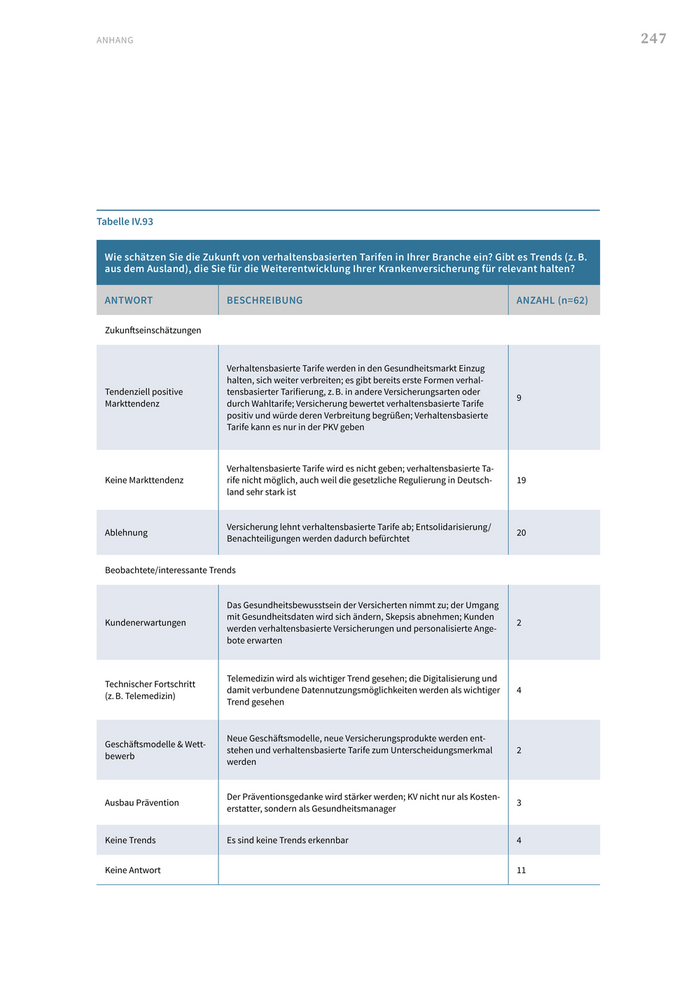 ANHANG

247

Tabelle IV.93

Wie schätzen Sie die Zukunft von verhaltensbasierten Tarifen in Ihrer Branche ein? Gibt es Trends (z. B. aus dem Ausland), die Sie für die Weiterentwicklung Ihrer Krankenversicherung für relevant halten?

| ANTWORT | BESCHREIBUNG | ANZAHL (n=62) |
|---|---|---|
| Zukunftseinschätzungen | | |
| Tendenziell positive Markttendenz | Verhaltensbasierte Tarife werden in den Gesundheitsmarkt Einzug halten, sich weiter verbreiten; es gibt bereits erste Formen verhaltensbasierter Tarifierung, z. B. in andere Versicherungsarten oder durch Wahltarife; Versicherung bewertet verhaltensbasierte Tarife positiv und würde deren Verbreitung begrüßen; Verhaltensbasierte Tarife kann es nur in der PKV geben | 9 |
| Keine Markttendenz | Verhaltensbasierte Tarife wird es nicht geben; verhaltensbasierte Tarife nicht möglich, auch weil die gesetzliche Regulierung in Deutschland sehr stark ist | 19 |
| Ablehnung | Versicherung lehnt verhaltensbasierte Tarife ab; Entsolidarisierung/ Benachteiligungen werden dadurch befürchtet | 20 |
| Beobachtete/interessante Trends | | |
| Kundenerwartungen | Das Gesundheitsbewusstsein der Versicherten nimmt zu; der Umgang mit Gesundheitsdaten wird sich ändern, Skepsis abnehmen; Kunden werden verhaltensbasierte Versicherungen und personalisierte Angebote erwarten | 2 |
| Technischer Fortschritt (z. B. Telemedizin) | Telemedizin wird als wichtiger Trend gesehen; die Digitalisierung und damit verbundene Datennutzungsmöglichkeiten werden als wichtiger Trend gesehen | 4 |
| Geschäftsmodelle & Wettbewerb | Neue Geschäftsmodelle, neue Versicherungsprodukte werden entstehen und verhaltensbasierte Tarife zum Unterscheidungsmerkmal werden | 2 |
| Ausbau Prävention | Der Präventionsgedanke wird stärker werden; KV nicht nur als Kostenerstatter, sondern als Gesundheitsmanager | 3 |
| Keine Trends | Es sind keine Trends erkennbar | 4 |
| Keine Antwort | | 11 |